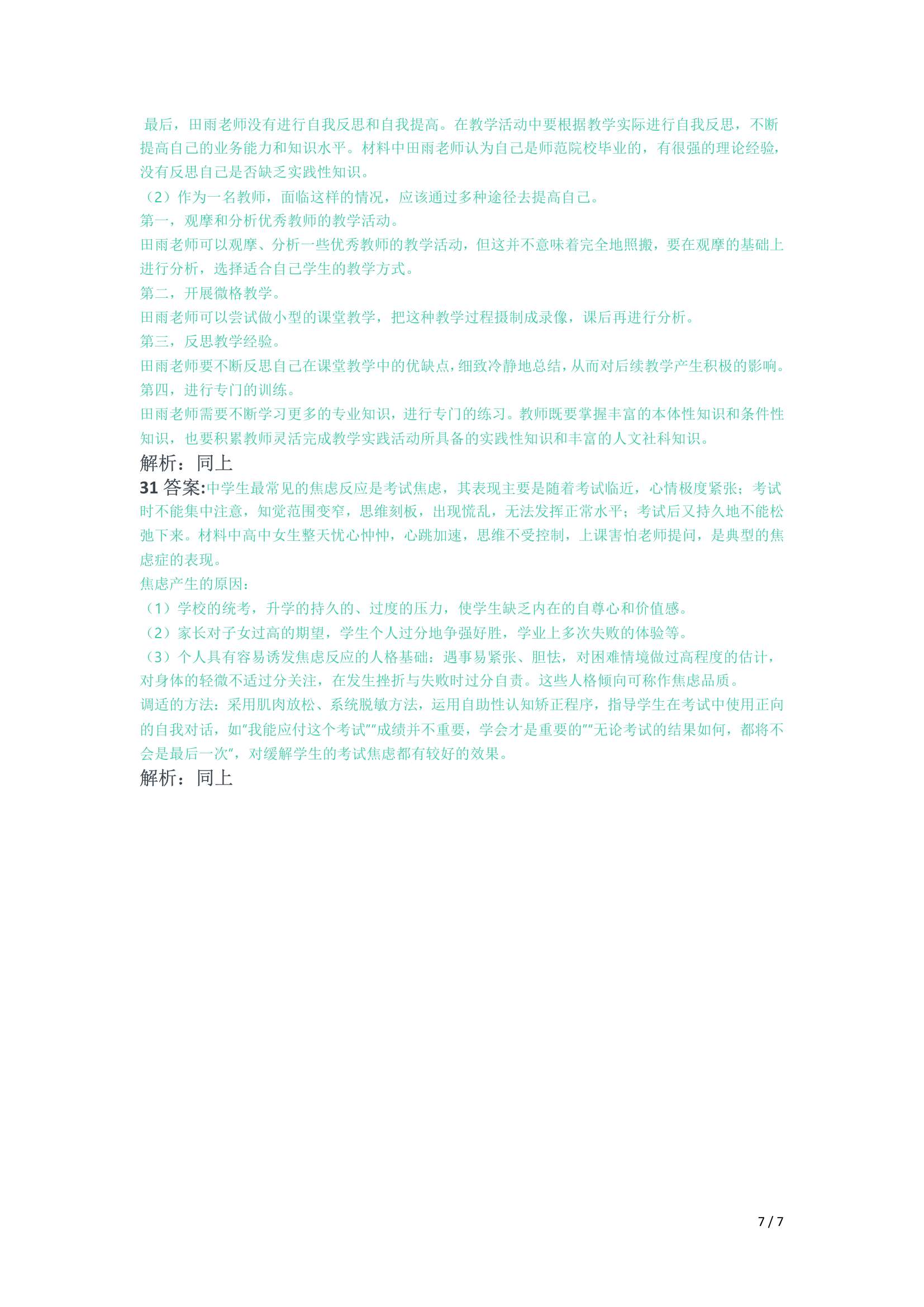 最后，田雨老师没有进行自我反思和自我提高。在教学活动中要根据教学实际进行自我反思，不断提高自己的业务能力和知识水平。材料中田雨老师认为自己是师范院校毕业的，有很强的理论经验，没有反思自己是否缺乏实践性知识。
（2）作为一名教师，面临这样的情况，应该通过多种途径去提高自己。
第一，观摩和分析优秀教师的教学活动。
田雨老师可以观摩、分析一些优秀教师的教学活动，但这并不意味着完全地照搬，要在观摩的基础上进行分析，选择适合自己学生的教学方式。
第二，开展微格教学。
田雨老师可以尝试做小型的课堂教学，把这种教学过程摄制成录像，课后再进行分析。
第三，反思教学经验。
田雨老师要不断反思自己在课堂教学中的优缺点，细致冷静地总结，从而对后续教学产生积极的影响。
第四，进行专门的训练。
田雨老师需要不断学习更多的专业知识，进行专门的练习。教师既要掌握丰富的本体性知识和条件性知识，也要积累教师灵活完成教学实践活动所具备的实践性知识和丰富的人文社科知识。
解析：同上
31 答案:中学生最常见的焦虑反应是考试焦虑，其表现主要是随着考试临近，心情极度紧张；考试时不能集中注意，知觉范围变窄，思维刻板，出现慌乱，无法发挥正常水平；考试后又持久地不能松弛下来。材料中高中女生整天忧心忡忡，心跳加速，思维不受控制，上课害怕老师提问，是典型的焦虑症的表现。
焦虑产生的原因：
（1）学校的统考，升学的持久的、过度的压力，使学生缺乏内在的自尊心和价值感。
（2）家长对子女过高的期望，学生个人过分地争强好胜，学业上多次失败的体验等。
（3）个人具有容易诱发焦虑反应的人格基础：遇事易紧张、胆怯，对困难情境做过高程度的估计，对身体的轻微不适过分关注，在发生挫折与失败时过分自责。这些人格倾向可称作焦虑品质。
调适的方法：采用肌肉放松、系统脱敏方法，运用自助性认知矫正程序，指导学生在考试中使用正向的自我对话，如“我能应付这个考试”“成绩并不重要，学会才是重要的”“无论考试的结果如何，都将不会是最后一次”，对缓解学生的考试焦虑都有较好的效果。
解析：同上

7 / 7